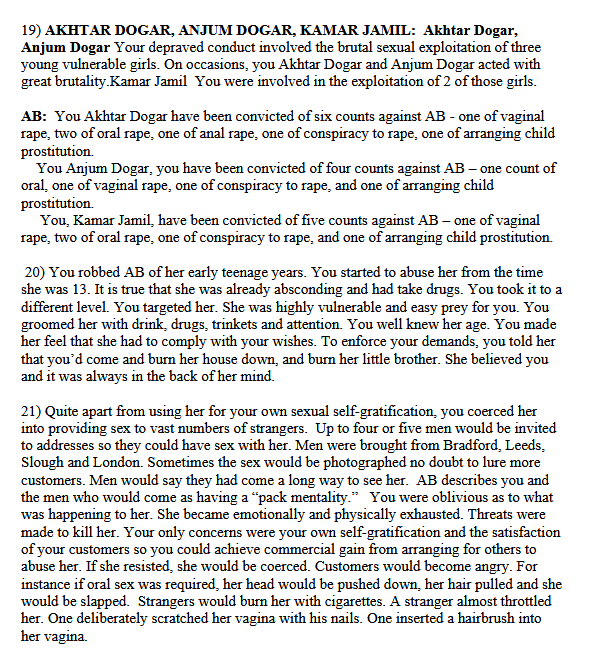 19) **AKHTAR DOGAR, ANJUM DOGAR, KAMAR JAMIL: Akhtar Dogar, Anjum Dogar** Your depraved conduct involved the brutal sexual exploitation of three young vulnerable girls. On occasions, you Akhtar Dogar and Anjum Dogar acted with great brutality.Kamar Jamil You were involved in the exploitation of 2 of those girls.

**AB:** You Akhtar Dogar have been convicted of six counts against AB - one of vaginal rape, two of oral rape, one of anal rape, one of conspiracy to rape, one of arranging child prostitution.

You Anjum Dogar, you have been convicted of four counts against AB – one count of oral, one of vaginal rape, one of conspiracy to rape, and one of arranging child prostitution.

You, Kamar Jamil, have been convicted of five counts against AB – one of vaginal rape, two of oral rape, one of conspiracy to rape, and one of arranging child prostitution.

20) You robbed AB of her early teenage years. You started to abuse her from the time she was 13. It is true that she was already absconding and had take drugs. You took it to a different level. You targeted her. She was highly vulnerable and easy prey for you. You groomed her with drink, drugs, trinkets and attention. You well knew her age. You made her feel that she had to comply with your wishes. To enforce your demands, you told her that you'd come and burn her house down, and burn her little brother. She believed you and it was always in the back of her mind.

21) Quite apart from using her for your own sexual self-gratification, you coerced her into providing sex to vast numbers of strangers. Up to four or five men would be invited to addresses so they could have sex with her. Men were brought from Bradford, Leeds, Slough and London. Sometimes the sex would be photographed no doubt to lure more customers. Men would say they had come a long way to see her. AB describes you and the men who would come as having a "pack mentality." You were oblivious as to what was happening to her. She became emotionally and physically exhausted. Threats were made to kill her. Your only concerns were your own self-gratification and the satisfaction of your customers so you could achieve commercial gain from arranging for others to abuse her. If she resisted, she would be coerced. Customers would become angry. For instance if oral sex was required, her head would be pushed down, her hair pulled and she would be slapped. Strangers would burn her with cigarettes. A stranger almost throttled her. One deliberately scratched her vagina with his nails. One inserted a hairbrush into her vagina.